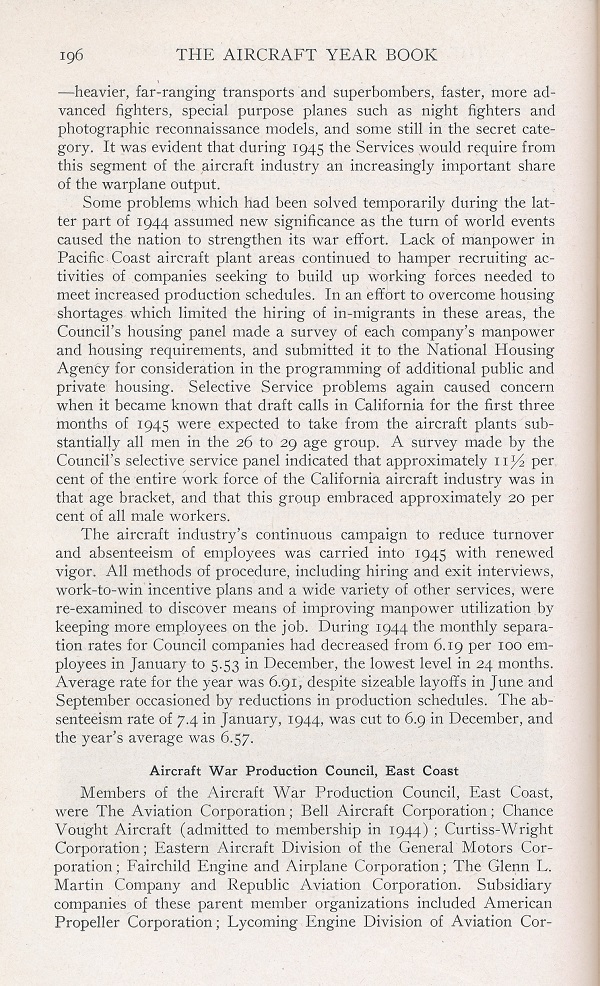 196 THE AIRCRAFT YEAR BOOK

—heavier, far-ranging transports and superbombers, faster, more advanced fighters, special purpose planes such as night fighters and photographic reconnaissance models, and some still in the secret category. It was evident that during 1945 the Services would require from this segment of the aircraft industry an increasingly important share of the warplane output.

Some problems which had been solved temporarily during the latter part of 1944 assumed new significance as the turn of world events caused the nation to strengthen its war effort. Lack of manpower in Pacific Coast aircraft plant areas continued to hamper recruiting activities of companies seeking to build up working forces needed to meet increased production schedules. In an effort to overcome housing shortages which limited the hiring of in-migrants in these areas, the Council's housing panel made a survey of each company's manpower and housing requirements, and submitted it to the National Housing Agency for consideration in the programming of additional public and private housing. Selective Service problems again caused concern when it became known that draft calls in California for the first three months of 1945 were expected to take from the aircraft plants substantially all men in the 26 to 29 age group. A survey made by the Council's selective service panel indicated that approximately 11½ per cent of the entire work force of the California aircraft industry was in that age bracket, and that this group embraced approximately 20 per cent of all male workers.

The aircraft industry's continuous campaign to reduce turnover and absenteeism of employees was carried into 1945 with renewed vigor. All methods of procedure, including hiring and exit interviews, work-to-win incentive plans and a wide variety of other services, were re-examined to discover means of improving manpower utilization by keeping more employees on the job. During 1944 the monthly separation rates for Council companies had decreased from 6.19 per 100 employees in January to 5.53 in December, the lowest level in 24 months. Average rate for the year was 6.91, despite sizeable layoffs in June and September occasioned by reductions in production schedules. The absenteeism rate of 7.4 in January, 1944, was cut to 6.9 in December, and the year's average was 6.57.

Aircraft War Production Council, East Coast

Members of the Aircraft War Production Council, East Coast, were The Aviation Corporation; Bell Aircraft Corporation; Chance Vought Aircraft (admitted to membership in 1944); Curtiss-Wright Corporation; Eastern Aircraft Division of the General Motors Corporation; Fairchild Engine and Airplane Corporation; The Glenn L. Martin Company and Republic Aviation Corporation. Subsidiary companies of these parent member organizations included American Propeller Corporation; Lycoming Engine Division of Aviation Cor-